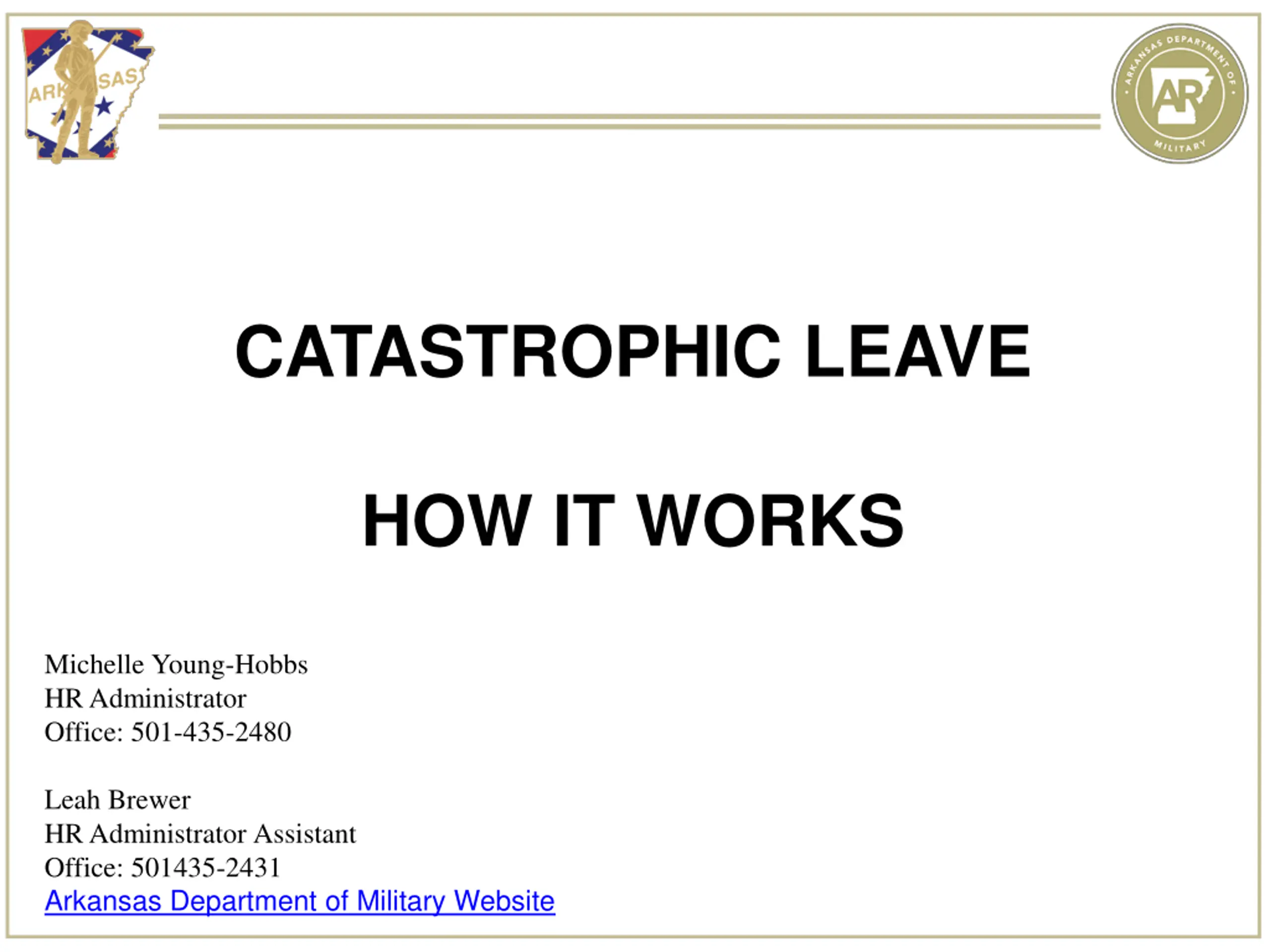 ARKANSAS

ARKANSAS DEPARTMENT OF MILITARY
AR

CATASTROPHIC LEAVE

HOW IT WORKS

Michelle Young-Hobbs
HR Administrator
Office: 501-435-2480

Leah Brewer
HR Administrator Assistant
Office: 501435-2431
Arkansas Department of Military Website